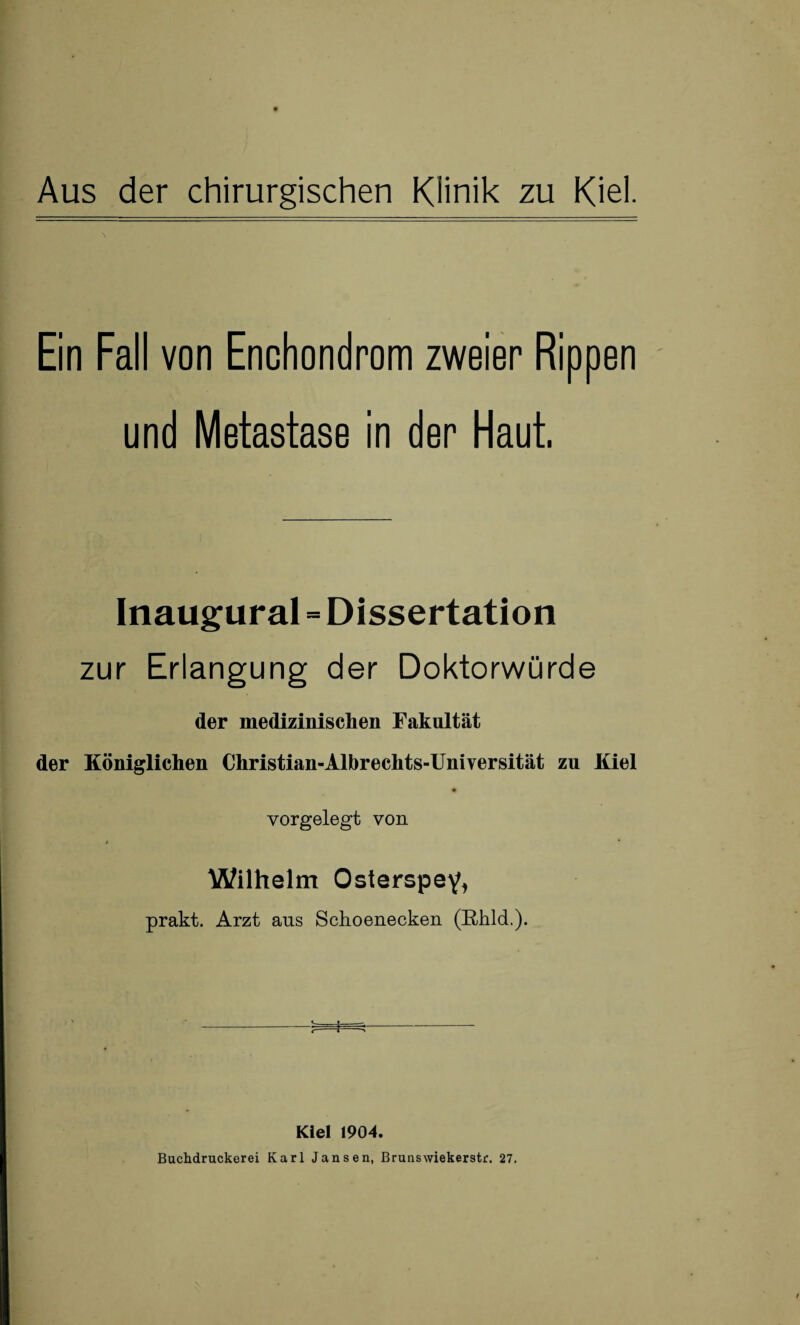 Aus der chirurgischen Klinik zu Kiel.

Ein Fall von Enchondrom zweier Rippen und Metastase in der Haut.

Inaugural=Dissertation
zur Erlangung der Doktorwürde
der medizinischen Fakultät
der Königlichen Christian-Albrechts-Universität zu Kiel

vorgelegt von

Wilhelm Osterspey,
prakt. Arzt aus Schoenecken (Rhld.).

Kiel 1904.
Buchdruckerei Karl Jansen, Brunswiekerstr. 27.